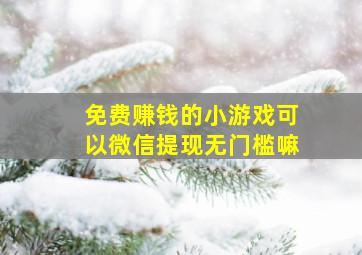 免费赚钱的小游戏可以微信提现无门槛嘛